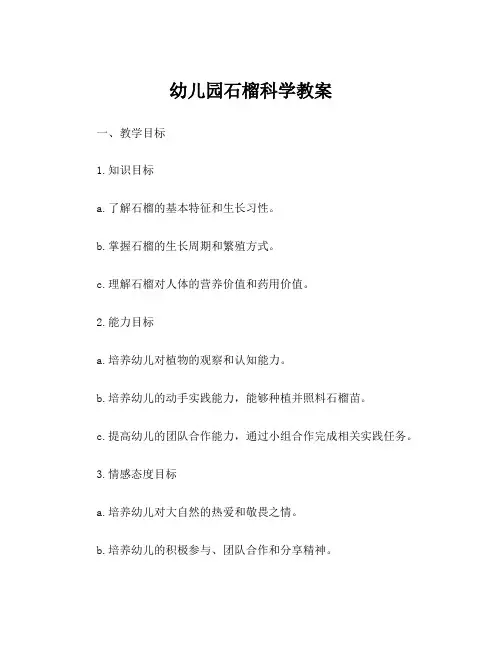 幼儿园石榴科学教案

一、教学目标

1. 知识目标

a. 了解石榴的基本特征和生长习性。

b. 掌握石榴的生长周期和繁殖方式。

c. 理解石榴对人体的营养价值和药用价值。

2. 能力目标

a. 培养幼儿对植物的观察和认知能力。

b. 培养幼儿的动手实践能力，能够种植并照料石榴苗。

c. 提高幼儿的团队合作能力，通过小组合作完成相关实践任务。

3. 情感态度目标

a. 培养幼儿对大自然的热爱和敬畏之情。

b. 培养幼儿的积极参与、团队合作和分享精神。